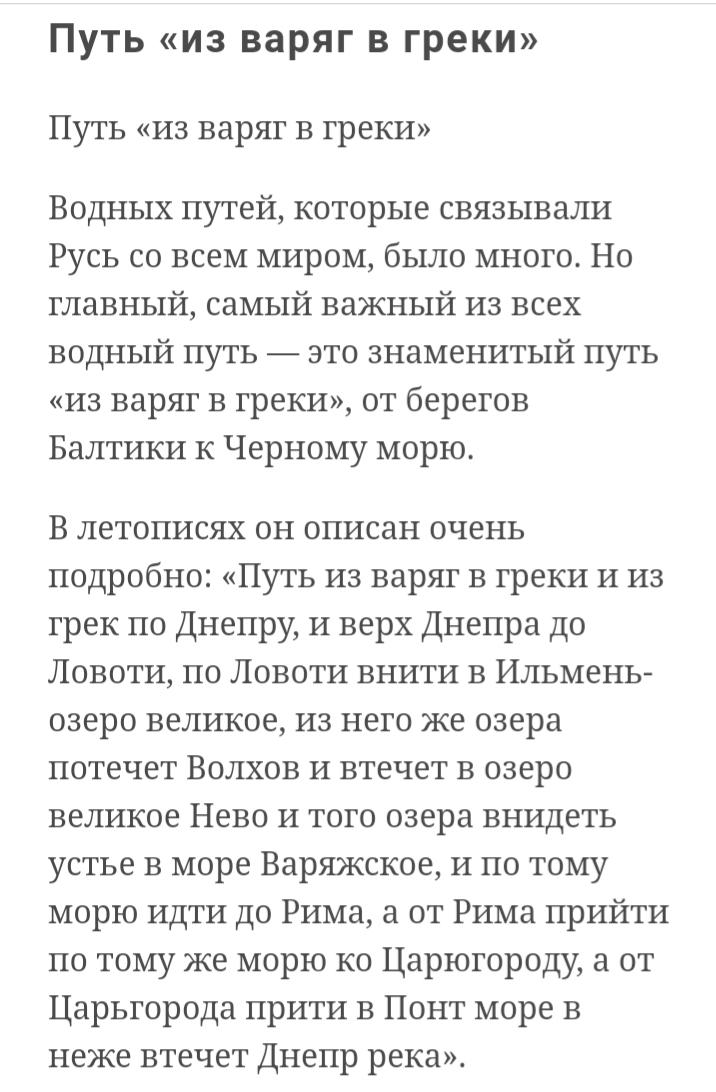 Путь «из варяг в греки»

Путь «из варяг в греки»

Водных путей, которые связывали Русь со всем миром, было много. Но главный, самый важный из всех водный путь — это знаменитый путь «из варяг в греки», от берегов Балтики к Черному морю.

В летописях он описан очень подробно: «Путь из варяг в греки и из грек по Днепру, и верх Днепра до Ловоти, по Ловоти внити в Ильмень-озеро великое, из него же озера потечет Волхов и втечет в озеро великое Нево и того озера внидеть устье в море Варяжское, и по тому морю идти до Рима, а от Рима прийти по тому же морю ко Царюгороду, а от Царьгорода прити в Понт море в неже втечет Днепр река».